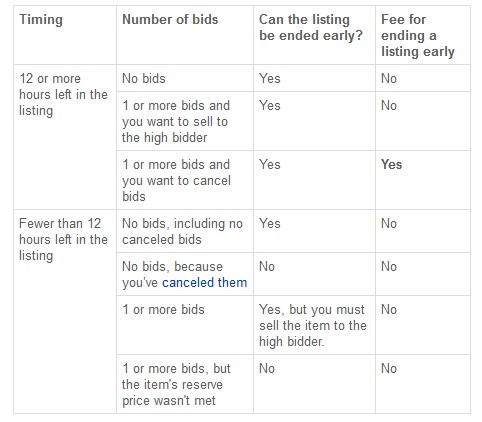 | Timing | Number of bids | Can the listing be ended early? | Fee for ending a listing early |
|---|---|---|---|
| 12 or more hours left in the listing | No bids | Yes | No |
| | 1 or more bids and you want to sell to the high bidder | Yes | No |
| | 1 or more bids and you want to cancel bids | Yes | **Yes** |
| Fewer than 12 hours left in the listing | No bids, including no canceled bids | Yes | No |
| | No bids, because you've canceled them | No | No |
| | 1 or more bids | Yes, but you must sell the item to the high bidder. | No |
| | 1 or more bids, but the item's reserve price wasn't met | No | No |